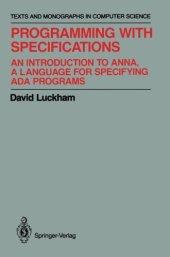 TEXTS AND MONOGRAPHS IN COMPUTER SCIENCE

PROGRAMMING WITH SPECIFICATIONS

AN INTRODUCTION TO ANNA, A LANGUAGE FOR SPECIFYING ADA PROGRAMS

David Luckham

Springer-Verlag